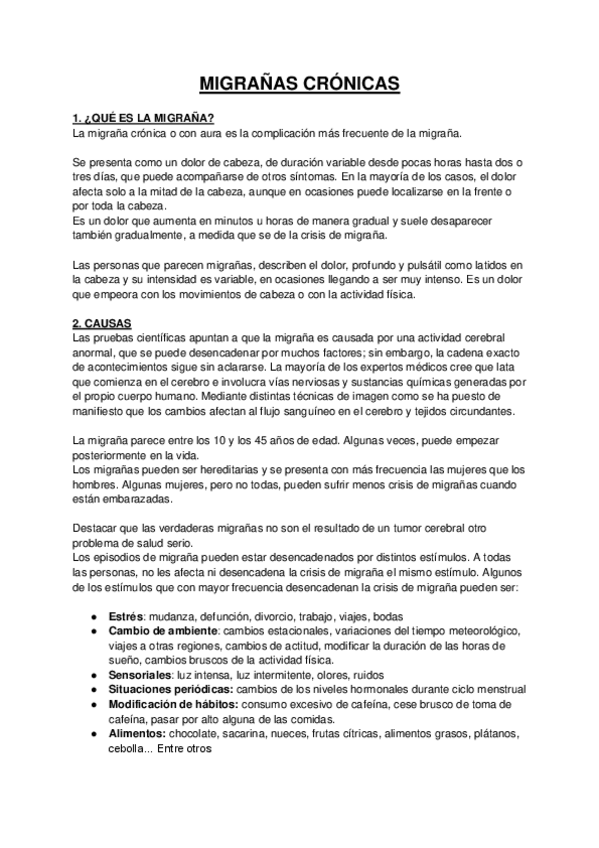 MIGRAÑAS CRÓNICAS

1. ¿QUÉ ES LA MIGRAÑA?
La migraña crónica o con aura es la complicación más frecuente de la migraña.

Se presenta como un dolor de cabeza, de duración variable desde pocas horas hasta dos o tres días, que puede acompañarse de otros síntomas. En la mayoría de los casos, el dolor afecta solo a la mitad de la cabeza, aunque en ocasiones puede localizarse en la frente o por toda la cabeza.
Es un dolor que aumenta en minutos u horas de manera gradual y suele desaparecer también gradualmente, a medida que se de la crisis de migraña.

Las personas que parecen migrañas, describen el dolor, profundo y pulsátil como latidos en la cabeza y su intensidad es variable, en ocasiones llegando a ser muy intenso. Es un dolor que empeora con los movimientos de cabeza o con la actividad física.

2. CAUSAS
Las pruebas científicas apuntan a que la migraña es causada por una actividad cerebral anormal, que se puede desencadenar por muchos factores; sin embargo, la cadena exacto de acontecimientos sigue sin aclararse. La mayoría de los expertos médicos cree que lata que comienza en el cerebro e involucra vías nerviosas y sustancias químicas generadas por el propio cuerpo humano. Mediante distintas técnicas de imagen como se ha puesto de manifiesto que los cambios afectan al flujo sanguíneo en el cerebro y tejidos circundantes.

La migraña parece entre los 10 y los 45 años de edad. Algunas veces, puede empezar posteriormente en la vida.
Los migrañas pueden ser hereditarias y se presenta con más frecuencia las mujeres que los hombres. Algunas mujeres, pero no todas, pueden sufrir menos crisis de migrañas cuando están embarazadas.

Destacar que las verdaderas migrañas no son el resultado de un tumor cerebral otro problema de salud serio.
Los episodios de migraña pueden estar desencadenados por distintos estímulos. A todas las personas, no les afecta ni desencadena la crisis de migraña el mismo estímulo. Algunos de los estímulos que con mayor frecuencia desencadenan la crisis de migraña pueden ser:

● Estrés: mudanza, defunción, divorcio, trabajo, viajes, bodas
● Cambio de ambiente: cambios estacionales, variaciones del tiempo meteorológico, viajes a otras regiones, cambios de actitud, modificar la duración de las horas de sueño, cambios bruscos de la actividad física.
● Sensoriales: luz intensa, luz intermitente, olores, ruidos
● Situaciones periódicas: cambios de los niveles hormonales durante ciclo menstrual
● Modificación de hábitos: consumo excesivo de cafeína, cese brusco de toma de cafeína, pasar por alto alguna de las comidas.
● Alimentos: chocolate, sacarina, nueces, frutas cítricas, alimentos grasos, plátanos, cebolla... Entre otros